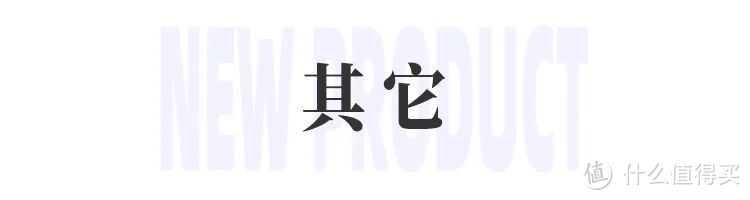 NEW PRODUCT

其它

值 什么值得买